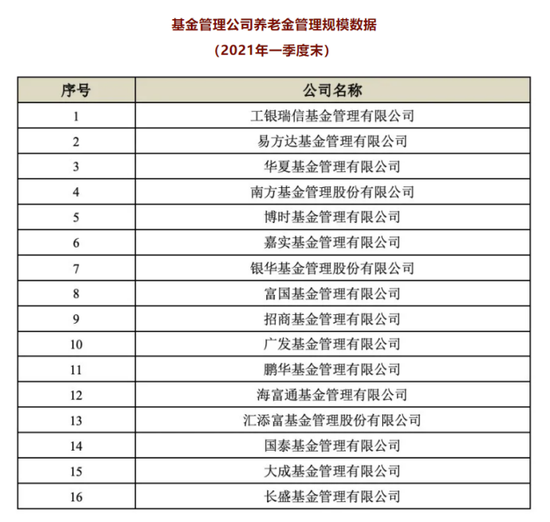 基金管理公司养老金管理规模数据

（2021年一季度末）

| 序号 | 公司名称 |
|---|---|
| 1 | 工银瑞信基金管理有限公司 |
| 2 | 易方达基金管理有限公司 |
| 3 | 华夏基金管理有限公司 |
| 4 | 南方基金管理股份有限公司 |
| 5 | 博时基金管理有限公司 |
| 6 | 嘉实基金管理有限公司 |
| 7 | 银华基金管理股份有限公司 |
| 8 | 富国基金管理有限公司 |
| 9 | 招商基金管理有限公司 |
| 10 | 广发基金管理有限公司 |
| 11 | 鹏华基金管理有限公司 |
| 12 | 海富通基金管理有限公司 |
| 13 | 汇添富基金管理股份有限公司 |
| 14 | 国泰基金管理有限公司 |
| 15 | 大成基金管理有限公司 |
| 16 | 长盛基金管理有限公司 |